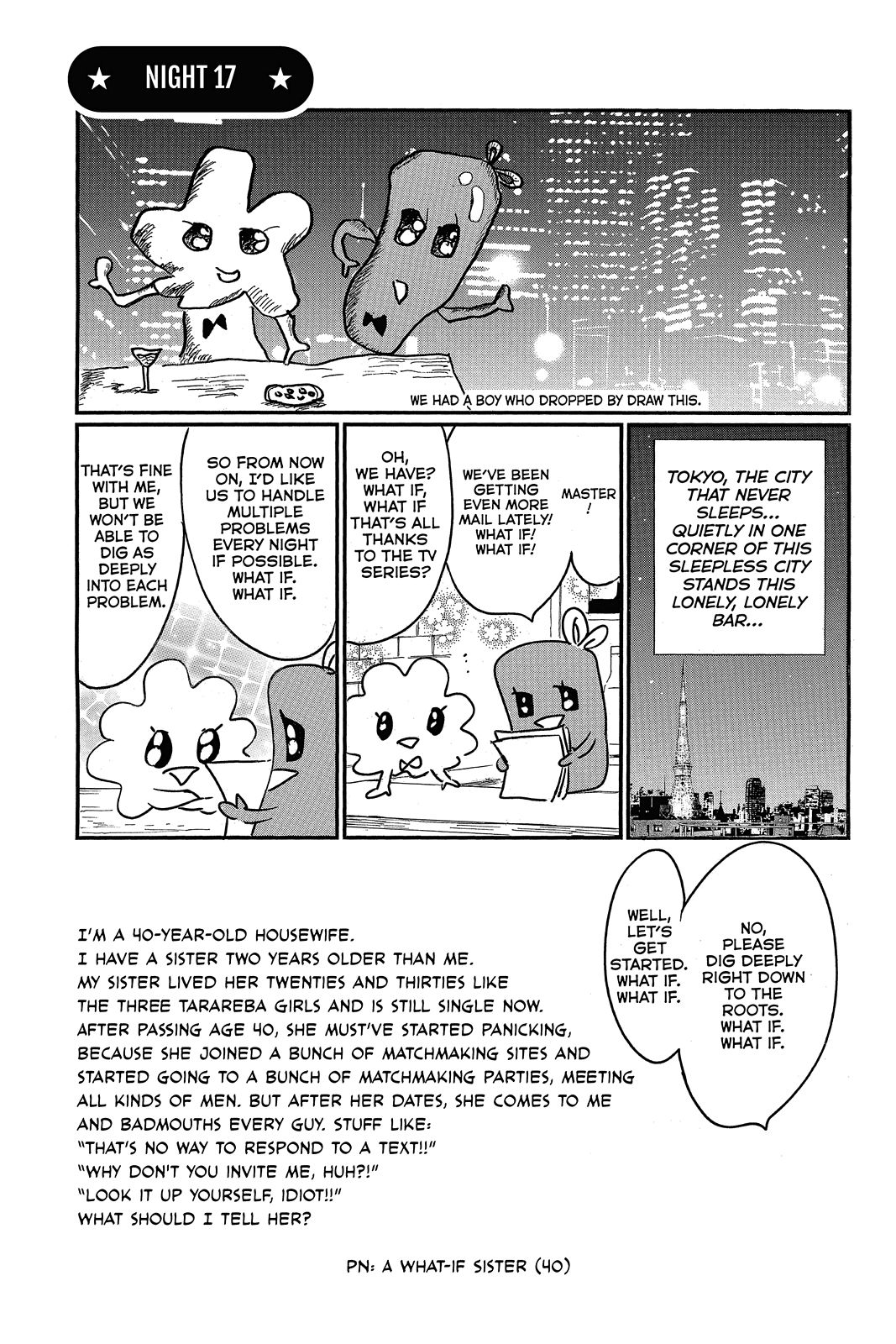 ★ NIGHT 17 ★

WE HAD A BOY WHO DROPPED BY DRAW THIS.

TOKYO, THE CITY THAT NEVER SLEEPS... QUIETLY IN ONE CORNER OF THIS SLEEPLESS CITY STANDS THIS LONELY, LONELY BAR...

MASTER!

WE'VE BEEN GETTING EVEN MORE MAIL LATELY! WHAT IF! WHAT IF!

OH, WE HAVE? WHAT IF, WHAT IF THAT'S ALL THANKS TO THE TV SERIES?

SO FROM NOW ON, I'D LIKE US TO HANDLE MULTIPLE PROBLEMS EVERY NIGHT IF POSSIBLE. WHAT IF. WHAT IF.

THAT'S FINE WITH ME, BUT WE WON'T BE ABLE TO DIG AS DEEPLY INTO EACH PROBLEM.

NO, PLEASE DIG DEEPLY RIGHT DOWN TO THE ROOTS. WHAT IF. WHAT IF.

WELL, LET'S GET STARTED. WHAT IF. WHAT IF.

I'M A 40-YEAR-OLD HOUSEWIFE.
I HAVE A SISTER TWO YEARS OLDER THAN ME.
MY SISTER LIVED HER TWENTIES AND THIRTIES LIKE THE THREE TARAREBA GIRLS AND IS STILL SINGLE NOW. AFTER PASSING AGE 40, SHE MUST'VE STARTED PANICKING, BECAUSE SHE JOINED A BUNCH OF MATCHMAKING SITES AND STARTED GOING TO A BUNCH OF MATCHMAKING PARTIES, MEETING ALL KINDS OF MEN. BUT AFTER HER DATES, SHE COMES TO ME AND BADMOUTHS EVERY GUY. STUFF LIKE:
"THAT'S NO WAY TO RESPOND TO A TEXT!!"
"WHY DON'T YOU INVITE ME, HUH?!"
"LOOK IT UP YOURSELF, IDIOT!!"
WHAT SHOULD I TELL HER?

PN: A WHAT-IF SISTER (40)